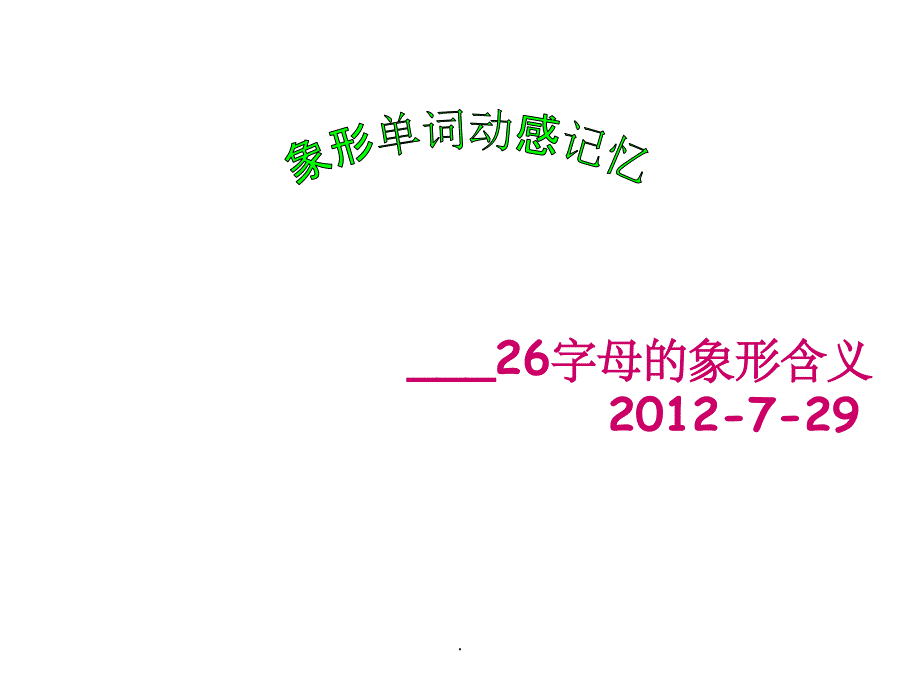 象形单词动感记忆

____26字母的象形含义
2012-7-29

.